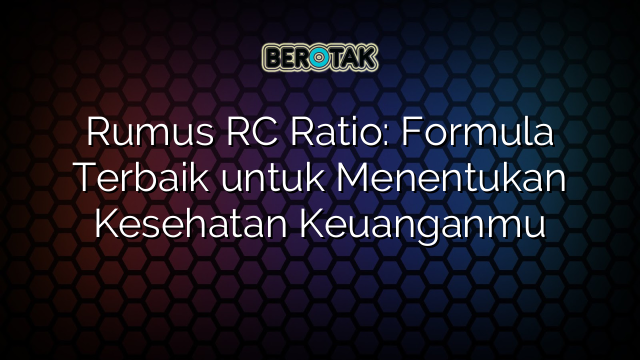 BEROTAK

Rumus RC Ratio: Formula Terbaik untuk Menentukan Kesehatan Keuanganmu